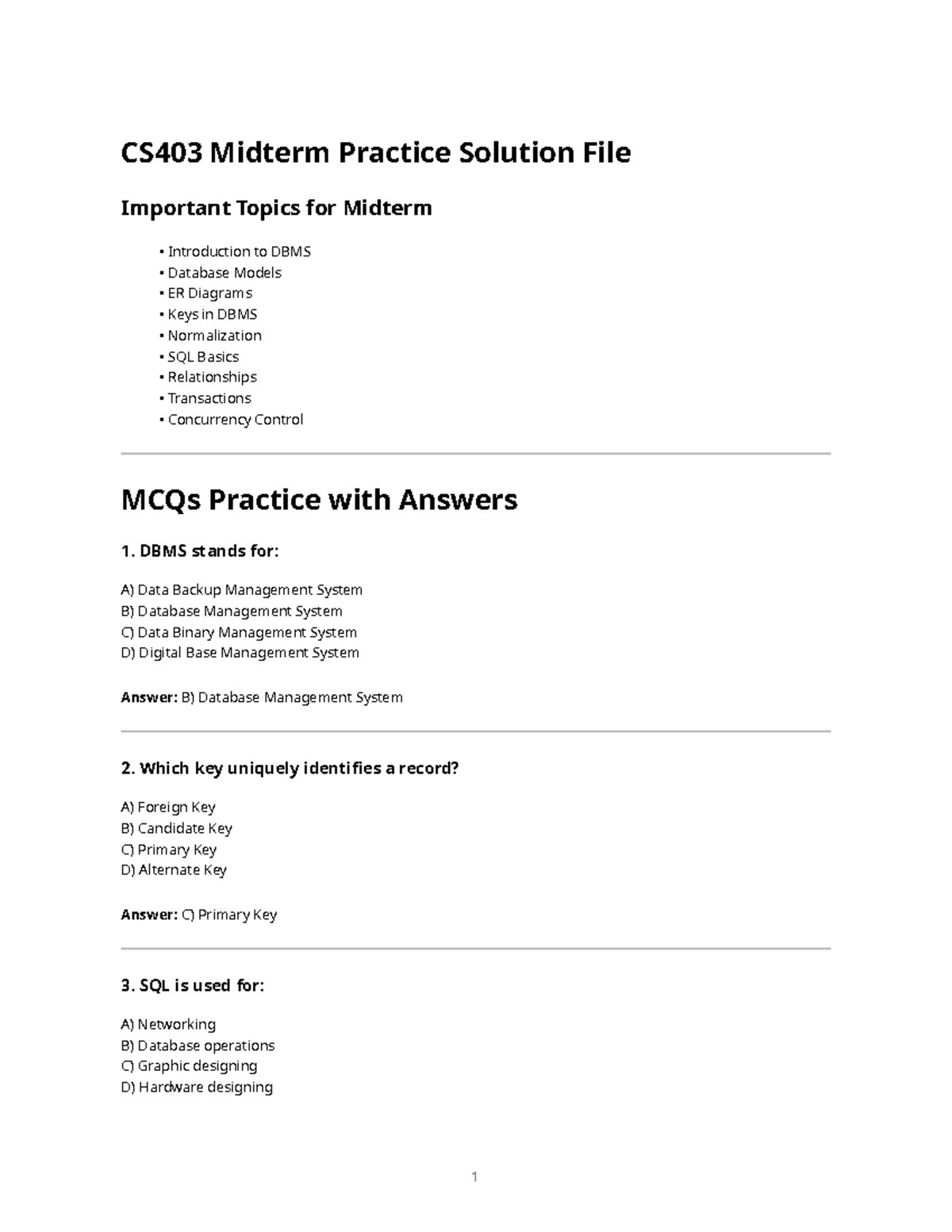 CS403 Midterm Practice Solution File

Important Topics for Midterm

• Introduction to DBMS
• Database Models
• ER Diagrams
• Keys in DBMS
• Normalization
• SQL Basics
• Relationships
• Transactions
• Concurrency Control

MCQs Practice with Answers

1. DBMS stands for:

A) Data Backup Management System
B) Database Management System
C) Data Binary Management System
D) Digital Base Management System

Answer: B) Database Management System

2. Which key uniquely identifies a record?

A) Foreign Key
B) Candidate Key
C) Primary Key
D) Alternate Key

Answer: C) Primary Key

3. SQL is used for:

A) Networking
B) Database operations
C) Graphic designing
D) Hardware designing

1